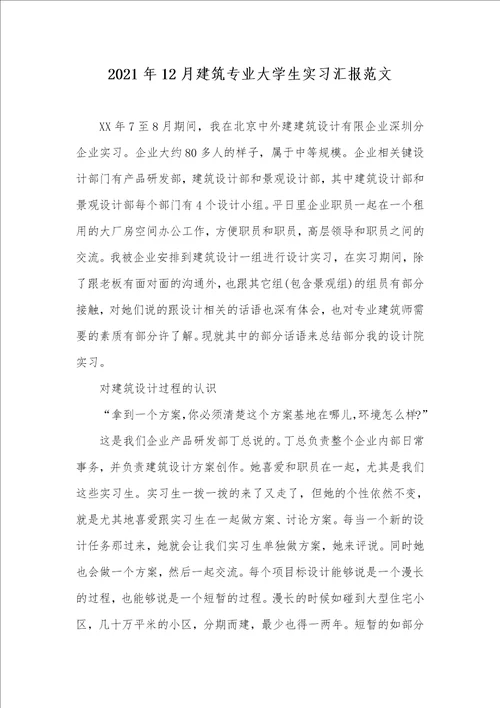 2021年12月建筑专业大学生实习汇报范文

XX年7至8月期间，我在北京中外建建筑设计有限企业深圳分企业实习。企业大约80多人的样子，属于中等规模。企业相关键设计部门有产品研发部，建筑设计部和景观设计部，其中建筑设计部和景观设计部每个部门有4个设计小组。平日里企业职员一起在一个租用的大厂房空间办公工作，方便职员和职员，高层领导和职员之间的交流。我被企业安排到建筑设计一组进行设计实习，在实习期间，除了跟老板有面对面的沟通外，也跟其它组(包含景观组)的组员有部分接触，对她们说的跟设计相关的话语也深有体会，也对专业建筑师需要的素质有部分许了解。现就其中的部分话语来总结部分我的设计院实习。

对建筑设计过程的认识

“拿到一个方案,你必须清楚这个方案基地在哪儿,环境怎么样?”

这是我们企业产品研发部丁总说的。丁总负责整个企业内部日常事务，并负责建筑设计方案创作。她喜爱和职员在一起，尤其是我们这些实习生。实习生一拨一拨的来了又走了，但她的个性依然不变，就是尤其地喜爱跟实习生在一起做方案、讨论方案。每当一个新的设计任务那过来，她就会让我们实习生单独做方案，她来评说。同时她也会做一个方案，然后一起交流。每个项目标设计能够说是一个漫长的过程，也能够说是一个短暂的过程。漫长的时候如碰到大型住宅小区，几十万平米的小区，分期而建，最少也得一两年。短暂的如部分